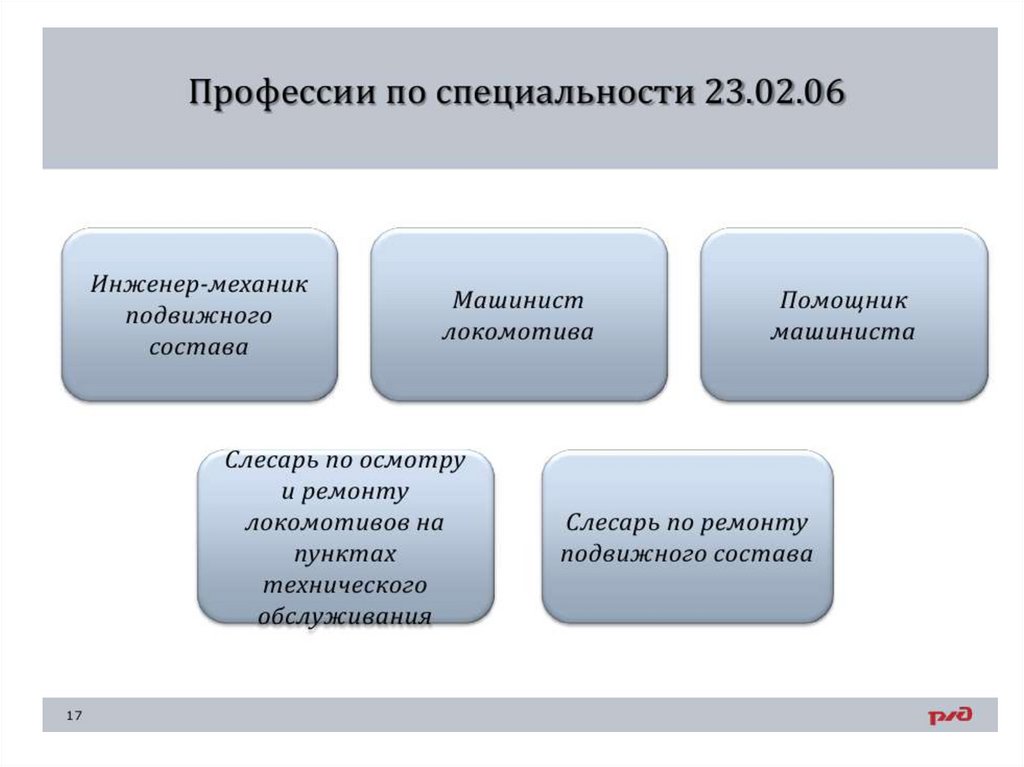 Профессии по специальности 23.02.06

Инженер-механик подвижного состава

Машинист локомотива

Помощник машиниста

Слесарь по осмотру и ремонту локомотивов на пунктах технического обслуживания

Слесарь по ремонту подвижного состава

17

РЖД